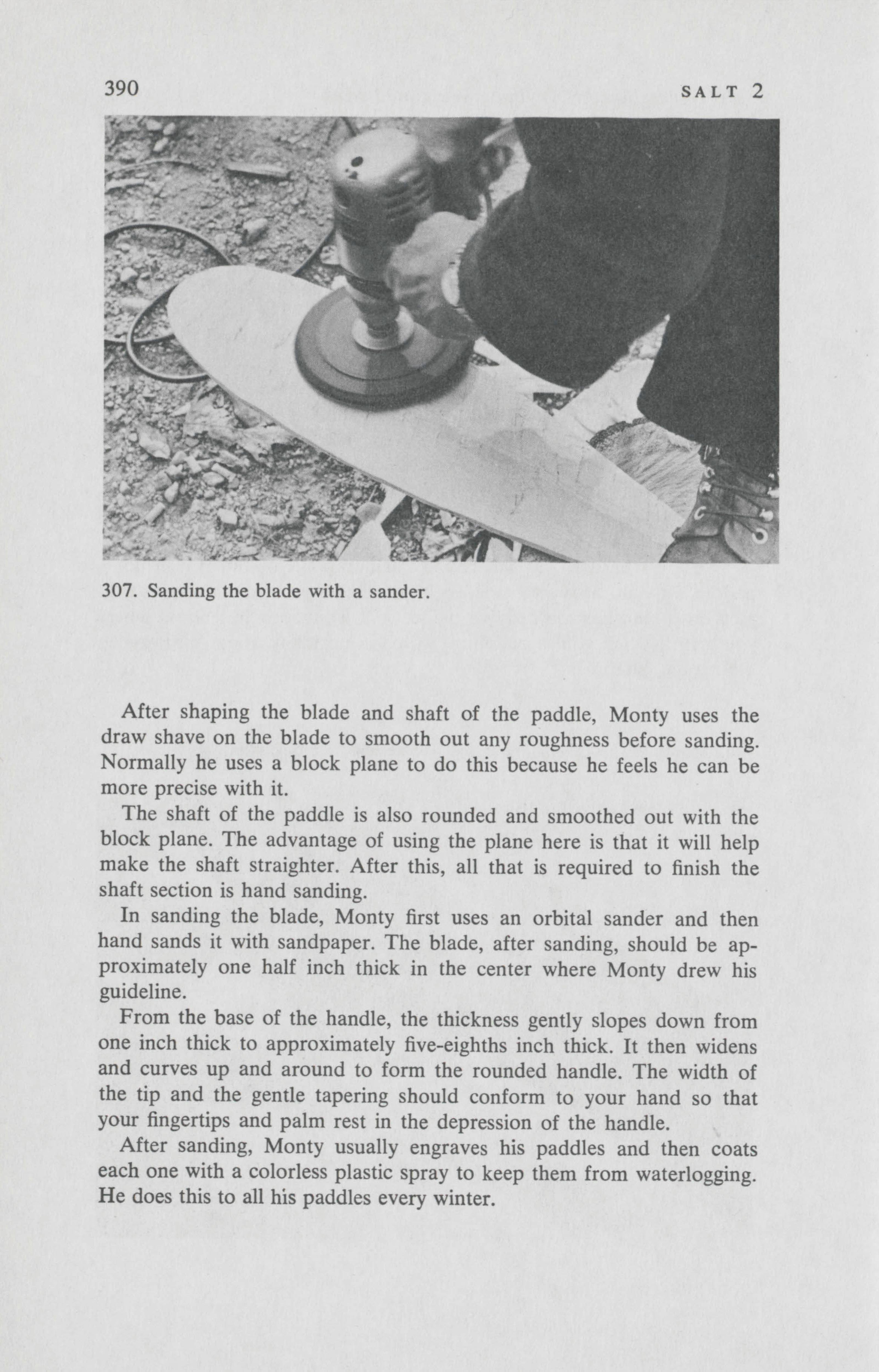 390 SALT 2

307. Sanding the blade with a sander.

After shaping the blade and shaft of the paddle, Monty uses the draw shave on the blade to smooth out any roughness before sanding. Normally he uses a block plane to do this because he feels he can be more precise with it.

The shaft of the paddle is also rounded and smoothed out with the block plane. The advantage of using the plane here is that it will help make the shaft straighter. After this, all that is required to finish the shaft section is hand sanding.

In sanding the blade, Monty first uses an orbital sander and then hand sands it with sandpaper. The blade, after sanding, should be approximately one half inch thick in the center where Monty drew his guideline.

From the base of the handle, the thickness gently slopes down from one inch thick to approximately five-eighths inch thick. It then widens and curves up and around to form the rounded handle. The width of the tip and the gentle tapering should conform to your hand so that your fingertips and palm rest in the depression of the handle.

After sanding, Monty usually engraves his paddles and then coats each one with a colorless plastic spray to keep them from waterlogging. He does this to all his paddles every winter.